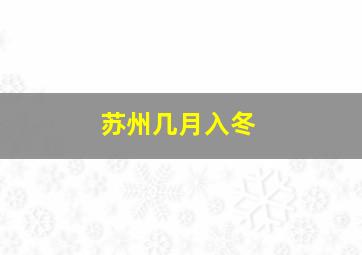 苏州几月入冬